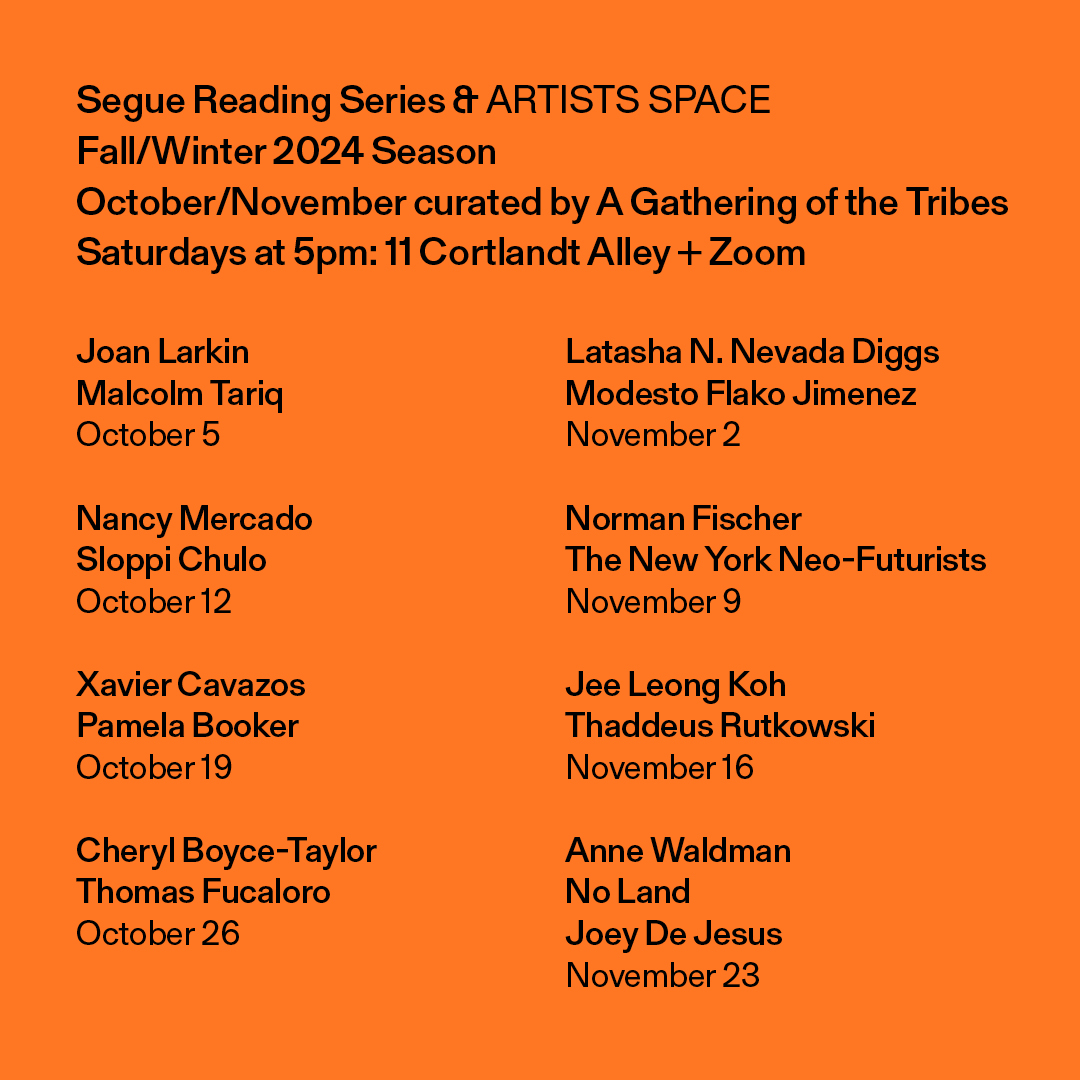 Segue Reading Series & ARTISTS SPACE
Fall/Winter 2024 Season
October/November curated by A Gathering of the Tribes
Saturdays at 5pm: 11 Cortlandt Alley + Zoom

Joan Larkin
Malcolm Tariq
October 5

Nancy Mercado
Sloppi Chulo
October 12

Xavier Cavazos
Pamela Booker
October 19

Cheryl Boyce-Taylor
Thomas Fucaloro
October 26

Latasha N. Nevada Diggs
Modesto Flako Jimenez
November 2

Norman Fischer
The New York Neo-Futurists
November 9

Jee Leong Koh
Thaddeus Rutkowski
November 16

Anne Waldman
No Land
Joey De Jesus
November 23